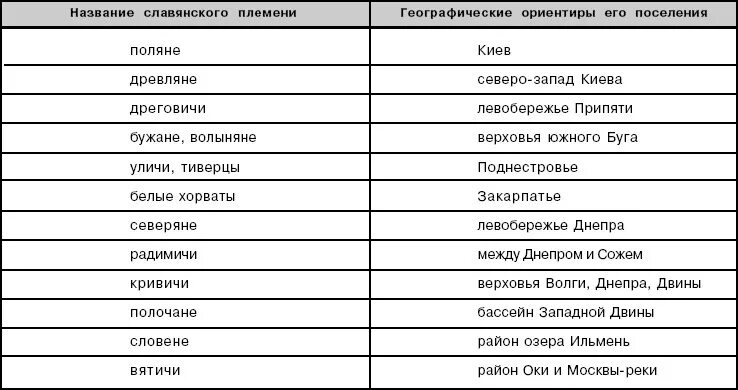 | Название славянского племени | Географические ориентиры его поселения |
|---|---|
| поляне | Киев |
| древляне | северо-запад Киева |
| дреговичи | левобережье Припяти |
| бужане, волыняне | верховья южного Буга |
| уличи, тиверцы | Поднестровье |
| белые хорваты | Закарпатье |
| северяне | левобережье Днепра |
| радимичи | между Днепром и Сожем |
| кривичи | верховья Волги, Днепра, Двины |
| полочане | бассейн Западной Двины |
| словене | район озера Ильмень |
| вятичи | район Оки и Москвы-реки |